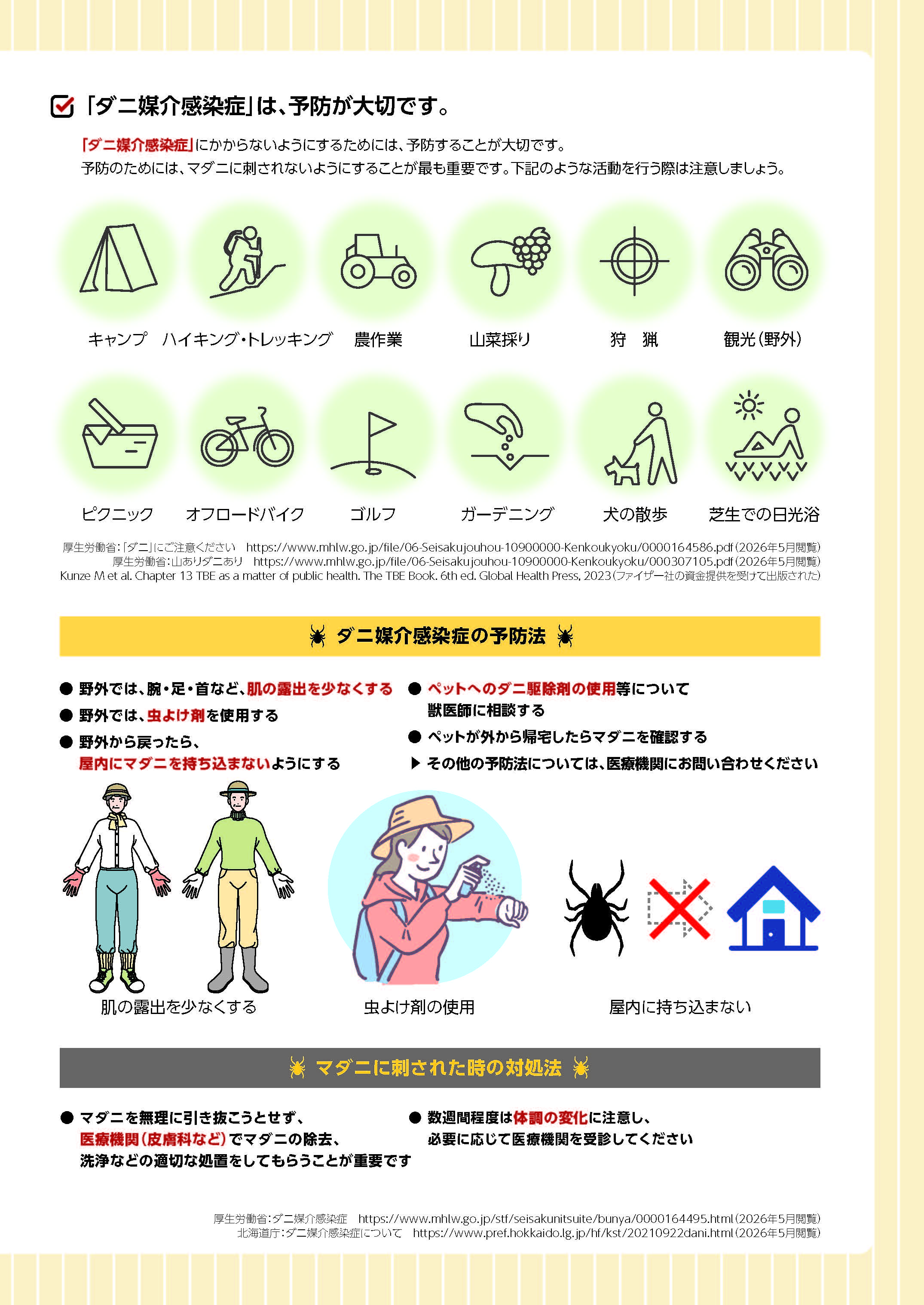 「ダニ媒介感染症」は、予防が大切です。

「ダニ媒介感染症」にかからないようにするためには、予防することが大切です。
予防のためには、マダニに刺されないようにすることが最も重要です。下記のような活動を行う際は注意しましょう。

キャンプ　ハイキング・トレッキング　農作業　山菜採り　狩　猟　観光（野外）

ピクニック　オフロードバイク　ゴルフ　ガーデニング　犬の散歩　芝生での日光浴

厚生労働省：「ダニ」にご注意ください　https://www.mhlw.go.jp/file/06-Seisakujouhou-10900000-Kenkoukyoku/0000164586.pdf（2026年5月閲覧）
厚生労働省：山ありダニあり　https://www.mhlw.go.jp/file/06-Seisakujouhou-10900000-Kenkoukyoku/000307105.pdf（2026年5月閲覧）
Kunze M et al. Chapter 13 TBE as a matter of public health. The TBE Book. 6th ed. Global Health Press, 2023（ファイザー社の資金提供を受けて出版された）

ダニ媒介感染症の予防法

● 野外では、腕・足・首など、肌の露出を少なくする
● 野外では、虫よけ剤を使用する
● 野外から戻ったら、屋内にマダニを持ち込まないようにする

● ペットへのダニ駆除剤の使用等について獣医師に相談する
● ペットが外から帰宅したらマダニを確認する
▶ その他の予防法については、医療機関にお問い合わせください

肌の露出を少なくする　虫よけ剤の使用　屋内に持ち込まない

マダニに刺された時の対処法

● マダニを無理に引き抜こうとせず、医療機関（皮膚科など）でマダニの除去、洗浄などの適切な処置をしてもらうことが重要です

● 数週間程度は体調の変化に注意し、必要に応じて医療機関を受診してください

厚生労働省：ダニ媒介感染症　https://www.mhlw.go.jp/stf/seisakunitsuite/bunya/0000164495.html（2026年5月閲覧）
北海道庁：ダニ媒介感染症について　https://www.pref.hokkaido.lg.jp/hf/kst/20210922dani.html（2026年5月閲覧）